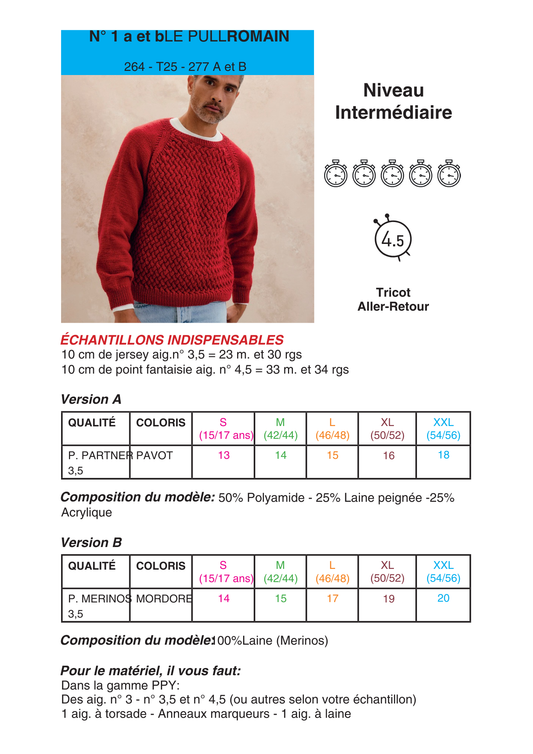 N° 1 a et bLE PULLROMAIN

264 - T25 - 277 A et B

Niveau Intermédiaire

4.5

Tricot Aller-Retour

ÉCHANTILLONS INDISPENSABLES
10 cm de jersey aig.n° 3,5 = 23 m. et 30 rgs
10 cm de point fantaisie aig. n° 4,5 = 33 m. et 34 rgs

Version A

| QUALITÉ | COLORIS | S (15/17 ans) | M (42/44) | L (46/48) | XL (50/52) | XXL (54/56) |
|---|---|---|---|---|---|---|
| P. PARTNER 3,5 | PAVOT | 13 | 14 | 15 | 16 | 18 |

Composition du modèle: 50% Polyamide - 25% Laine peignée -25% Acrylique

Version B

| QUALITÉ | COLORIS | S (15/17 ans) | M (42/44) | L (46/48) | XL (50/52) | XXL (54/56) |
|---|---|---|---|---|---|---|
| P. MERINOS 3,5 | MORDORE | 14 | 15 | 17 | 19 | 20 |

Composition du modèle:100%Laine (Merinos)

Pour le matériel, il vous faut:
Dans la gamme PPY:
Des aig. n° 3 - n° 3,5 et n° 4,5 (ou autres selon votre échantillon)
1 aig. à torsade - Anneaux marqueurs - 1 aig. à laine